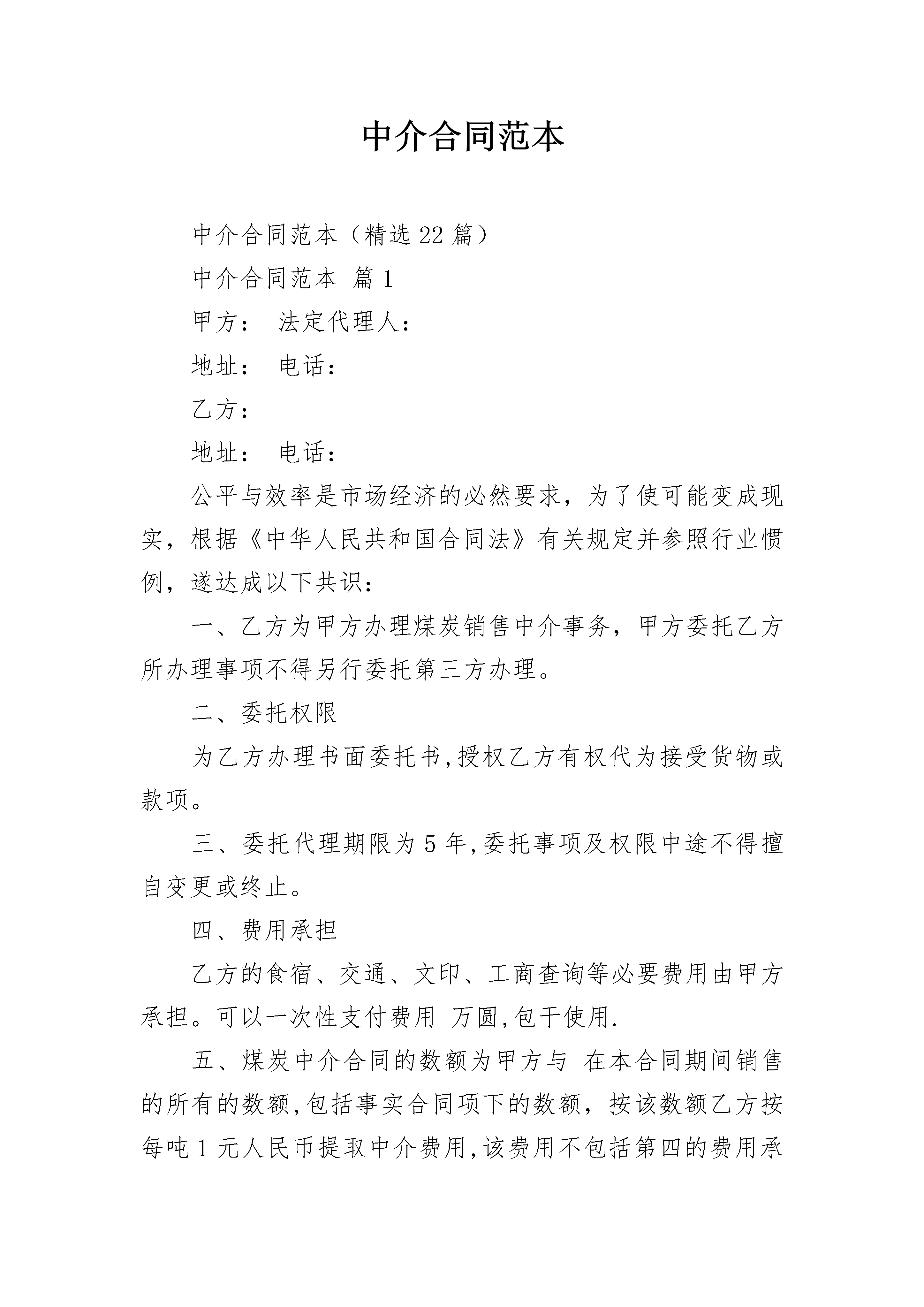 中介合同范本

中介合同范本（精选22篇）

中介合同范本 篇1

甲方： 法定代理人：

地址： 电话：

乙方：

地址： 电话：

公平与效率是市场经济的必然要求，为了使可能变成现实，根据《中华人民共和国合同法》有关规定并参照行业惯例，遂达成以下共识：

一、乙方为甲方办理煤炭销售中介事务，甲方委托乙方所办理事项不得另行委托第三方办理。

二、委托权限

为乙方办理书面委托书,授权乙方有权代为接受货物或款项。

三、委托代理期限为5年,委托事项及权限中途不得擅自变更或终止。

四、费用承担

乙方的食宿、交通、文印、工商查询等必要费用由甲方承担。可以一次性支付费用 万圆,包干使用.

五、煤炭中介合同的数额为甲方与 在本合同期间销售的所有的数额,包括事实合同项下的数额，按该数额乙方按每吨1元人民币提取中介费用,该费用不包括第四的费用承